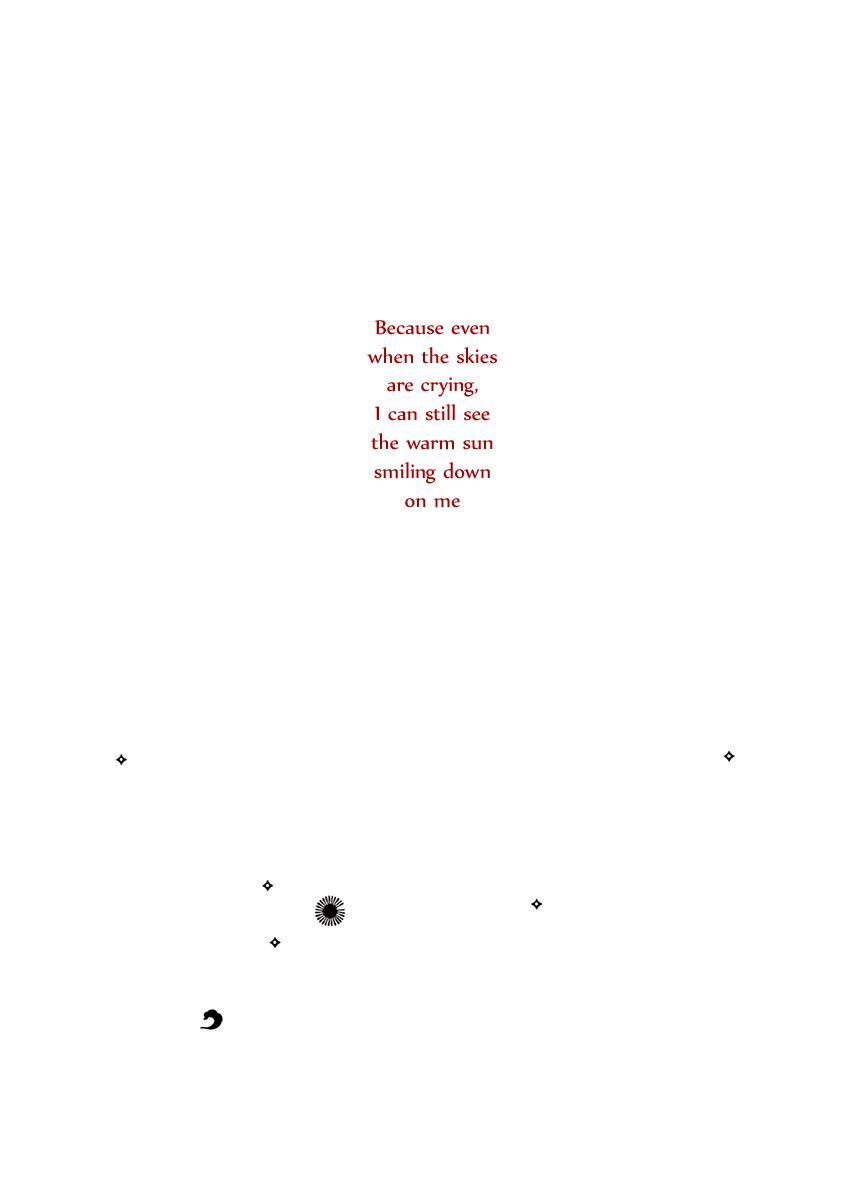 Because even
when the skies
are crying,
I can still see
the warm sun
smiling down
on me